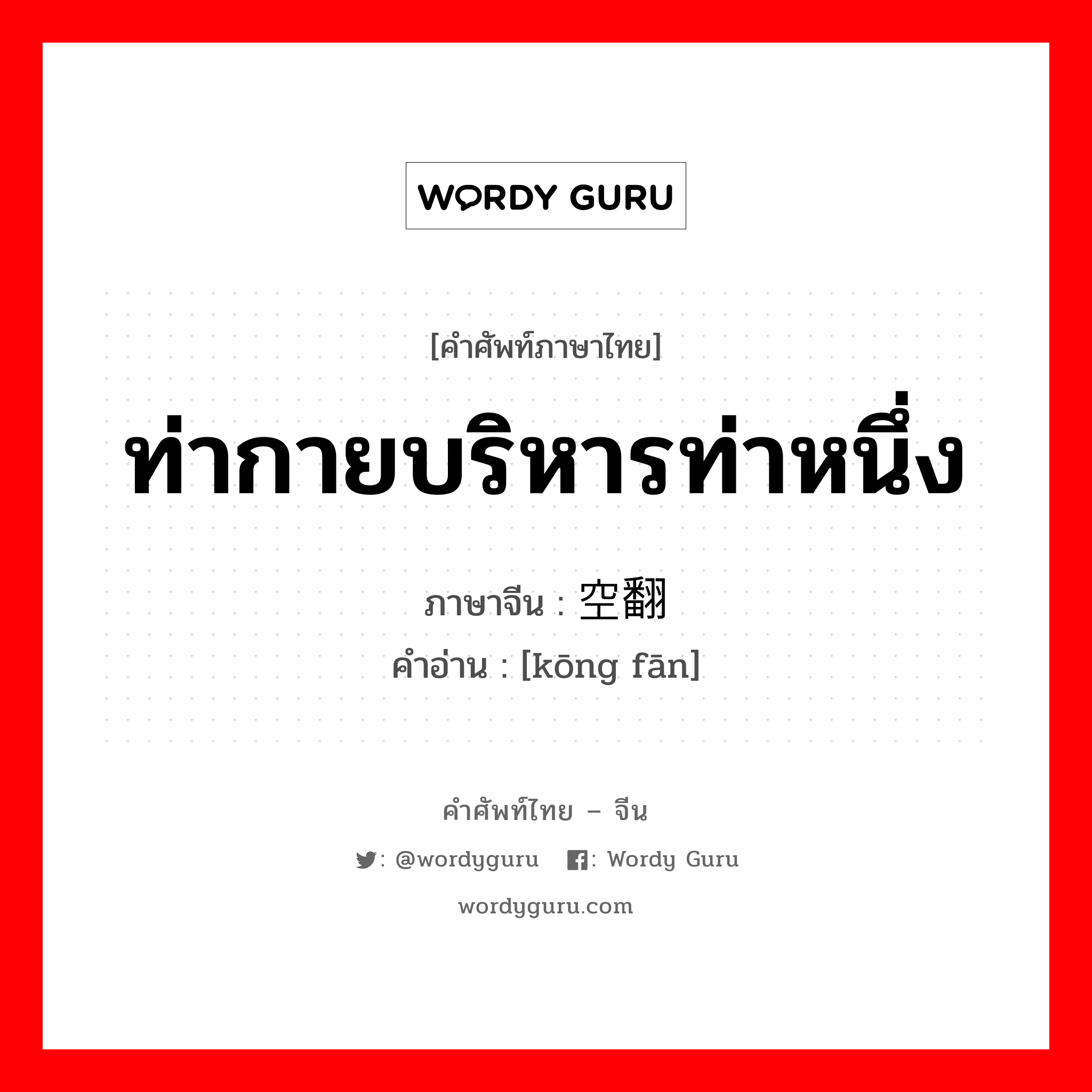 WORDY GURU

[คำศัพท์ภาษาไทย]

ท่ากายบริหารท่าหนึ่ง

ภาษาจีน : 空翻
คำอ่าน : [kōng fān]

คำศัพท์ไทย – จีน

: @wordyguru   : Wordy Guru

wordyguru.com